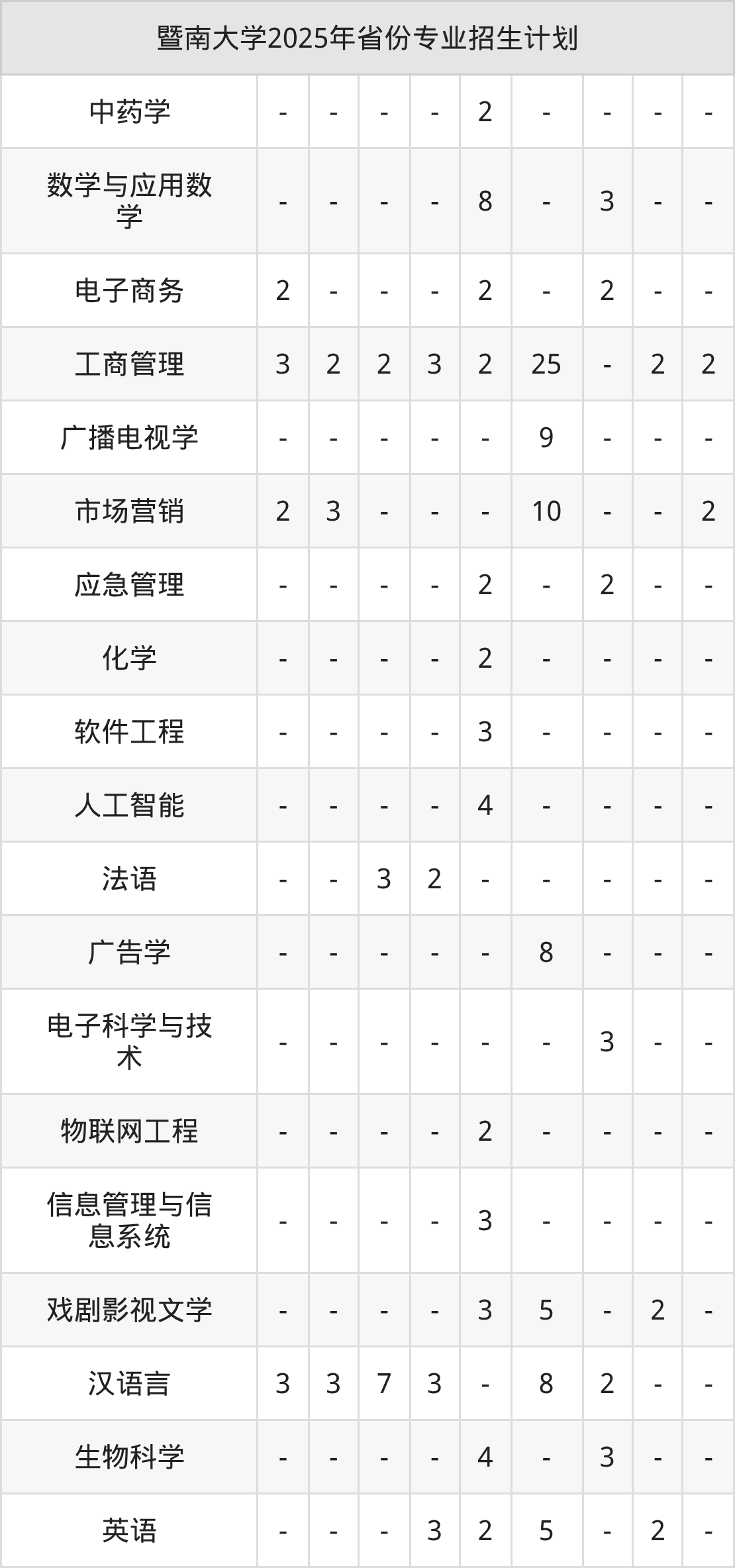 | 暨南大学2025年省份专业招生计划 | | | | | | | | | |
|---|---|---|---|---|---|---|---|---|---|
| 中药学 | - | - | - | - | 2 | - | - | - | - |
| 数学与应用数学 | - | - | - | - | 8 | - | 3 | - | - |
| 电子商务 | 2 | - | - | - | 2 | - | 2 | - | - |
| 工商管理 | 3 | 2 | 2 | 3 | 2 | 25 | - | 2 | 2 |
| 广播电视学 | - | - | - | - | - | 9 | - | - | - |
| 市场营销 | 2 | 3 | - | - | - | 10 | - | - | 2 |
| 应急管理 | - | - | - | - | 2 | - | 2 | - | - |
| 化学 | - | - | - | - | 2 | - | - | - | - |
| 软件工程 | - | - | - | - | 3 | - | - | - | - |
| 人工智能 | - | - | - | - | 4 | - | - | - | - |
| 法语 | - | - | 3 | 2 | - | - | - | - | - |
| 广告学 | - | - | - | - | - | 8 | - | - | - |
| 电子科学与技术 | - | - | - | - | - | - | 3 | - | - |
| 物联网工程 | - | - | - | - | 2 | - | - | - | - |
| 信息管理与信息系统 | - | - | - | - | 3 | - | - | - | - |
| 戏剧影视文学 | - | - | - | - | 3 | 5 | - | 2 | - |
| 汉语言 | 3 | 3 | 7 | 3 | - | 8 | 2 | - | - |
| 生物科学 | - | - | - | - | 4 | - | 3 | - | - |
| 英语 | - | - | - | 3 | 2 | 5 | - | 2 | - |